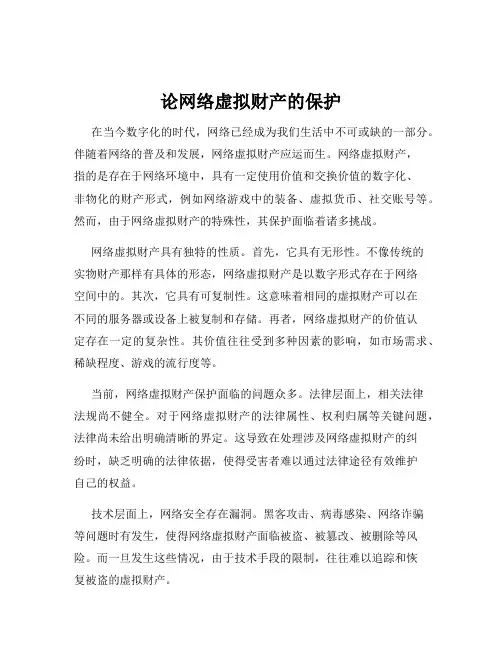 论网络虚拟财产的保护

在当今数字化的时代，网络已经成为我们生活中不可或缺的一部分。伴随着网络的普及和发展，网络虚拟财产应运而生。网络虚拟财产，指的是存在于网络环境中，具有一定使用价值和交换价值的数字化、非物化的财产形式，例如网络游戏中的装备、虚拟货币、社交账号等。然而，由于网络虚拟财产的特殊性，其保护面临着诸多挑战。

网络虚拟财产具有独特的性质。首先，它具有无形性。不像传统的实物财产那样有具体的形态，网络虚拟财产是以数字形式存在于网络空间中的。其次，它具有可复制性。这意味着相同的虚拟财产可以在不同的服务器或设备上被复制和存储。再者，网络虚拟财产的价值认定存在一定的复杂性。其价值往往受到多种因素的影响，如市场需求、稀缺程度、游戏的流行度等。

当前，网络虚拟财产保护面临的问题众多。法律层面上，相关法律法规尚不健全。对于网络虚拟财产的法律属性、权利归属等关键问题，法律尚未给出明确清晰的界定。这导致在处理涉及网络虚拟财产的纠纷时，缺乏明确的法律依据，使得受害者难以通过法律途径有效维护自己的权益。

技术层面上，网络安全存在漏洞。黑客攻击、病毒感染、网络诈骗等问题时有发生，使得网络虚拟财产面临被盗、被篡改、被删除等风险。而一旦发生这些情况，由于技术手段的限制，往往难以追踪和恢复被盗的虚拟财产。